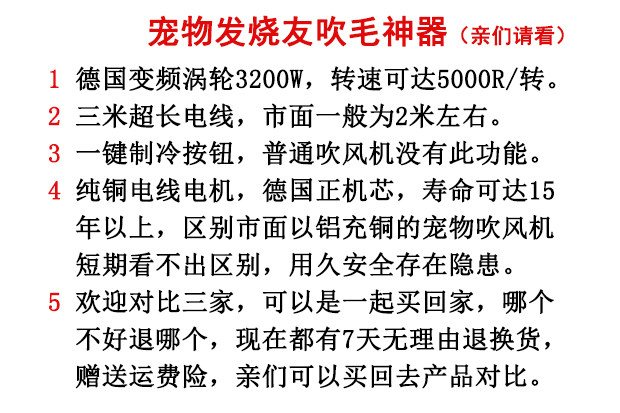 宠物发烧友吹毛神器（亲们请看）

1 德国变频涡轮3200W，转速可达5000R/转。

2 三米超长电线，市面一般为2米左右。

3 一键制冷按钮，普通吹风机没有此功能。

4 纯铜电线电机，德国正机芯，寿命可达15年以上，区别市面以铝充铜的宠物吹风机短期看不出区别，用久安全存在隐患。

5 欢迎对比三家，可以是一起买回家，哪个不好退哪个，现在都有7天无理由退换货，赠送运费险，亲们可以买回去产品对比。